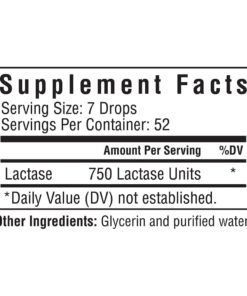 Supplement Facts
Serving Size: 7 Drops
Servings Per Container: 52

| | Amount Per Serving | %DV |
|---|---|---|
| Lactase | 750 Lactase Units | * |

*Daily Value (DV) not established.

Other Ingredients: Glycerin and purified water